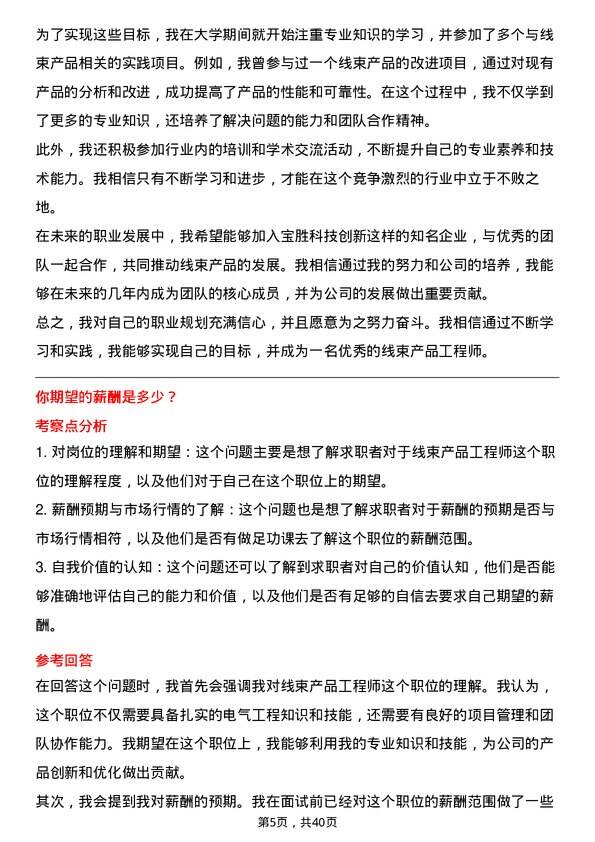 为了实现这些目标，我在大学期间就开始注重专业知识的学习，并参加了多个与线束产品相关的实践项目。例如，我曾参与过一个线束产品的改进项目，通过对现有产品的分析和改进，成功提高了产品的性能和可靠性。在这个过程中，我不仅学到了更多的专业知识，还培养了解决问题的能力和团队合作精神。

此外，我还积极参加行业内的培训和学术交流活动，不断提升自己的专业素养和技术能力。我相信只有不断学习和进步，才能在这个竞争激烈的行业中立于不败之地。

在未来的职业发展中，我希望能够加入宝胜科技创新这样的知名企业，与优秀的团队一起合作，共同推动线束产品的发展。我相信通过我的努力和公司的培养，我能够在未来的几年内成为团队的核心成员，并为公司的发展做出重要贡献。

总之，我对自己的职业规划充满信心，并且愿意为之努力奋斗。我相信通过不断学习和实践，我能够实现自己的目标，并成为一名优秀的线束产品工程师。

你期望的薪酬是多少？

考察点分析

1. 对岗位的理解和期望：这个问题主要是想了解求职者对于线束产品工程师这个职位的理解程度，以及他们对于自己在这个职位上的期望。

2. 薪酬预期与市场行情的了解：这个问题也是想了解求职者对于薪酬的预期是否与市场行情相符，以及他们是否有做足功课去了解这个职位的薪酬范围。

3. 自我价值的认知：这个问题还可以了解到求职者对自己的价值认知，他们是否能够准确地评估自己的能力和价值，以及他们是否有足够的自信去要求自己期望的薪酬。

参考回答

在回答这个问题时，我首先会强调我对线束产品工程师这个职位的理解。我认为，这个职位不仅需要具备扎实的电气工程知识和技能，还需要有良好的项目管理和团队协作能力。我期望在这个职位上，我能够利用我的专业知识和技能，为公司的产品创新和优化做出贡献。

其次，我会提到我对薪酬的预期。我在面试前已经对这个职位的薪酬范围做了一些

第5页，共40页